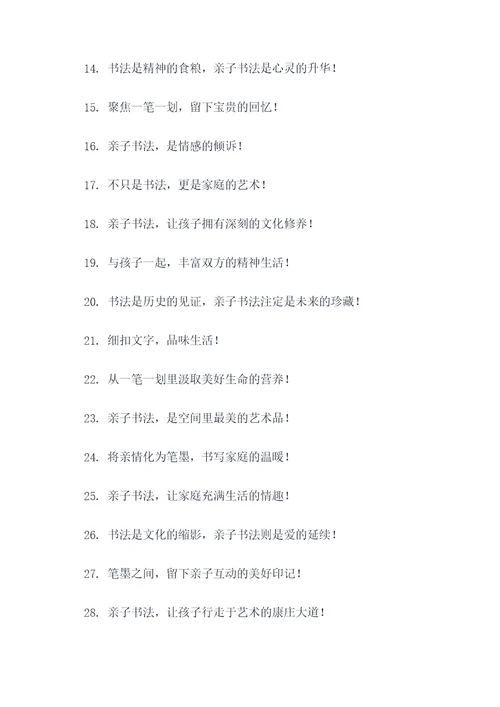 14. 书法是精神的食粮，亲子书法是心灵的升华！

15. 聚焦一笔一划，留下宝贵的回忆！

16. 亲子书法，是情感的倾诉！

17. 不只是书法，更是家庭的艺术！

18. 亲子书法，让孩子拥有深刻的文化修养！

19. 与孩子一起，丰富双方的精神生活！

20. 书法是历史的见证，亲子书法注定是未来的珍藏！

21. 细扣文字，品味生活！

22. 从一笔一划里汲取美好生命的营养！

23. 亲子书法，是空间里最美的艺术品！

24. 将亲情化为笔墨，书写家庭的温暖！

25. 亲子书法，让家庭充满生活的情趣！

26. 书法是文化的缩影，亲子书法则是爱的延续！

27. 笔墨之间，留下亲子互动的美好印记！

28. 亲子书法，让孩子行走于艺术的康庄大道！